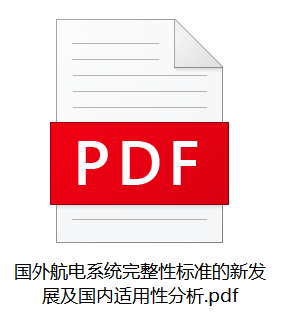 PDF

国外航电系统完整性标准的新发展及国内适用性分析.pdf